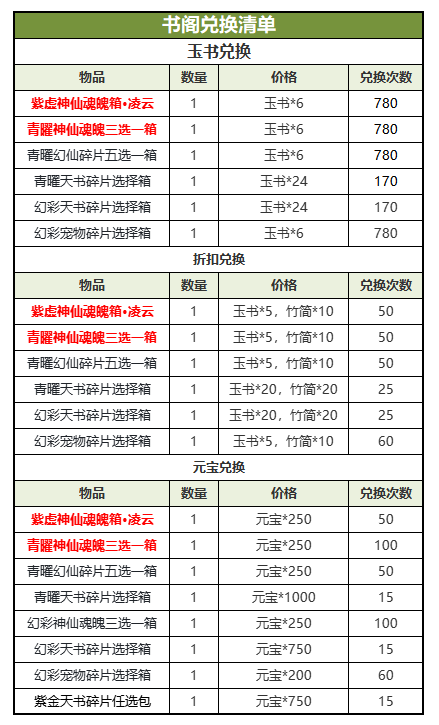 书阁兑换清单

玉书兑换

| 物品 | 数量 | 价格 | 兑换次数 |
|---|---|---|---|
| 紫虚神仙魂魄箱•凌云 | 1 | 玉书*6 | 780 |
| 青曜神仙魂魄三选一箱 | 1 | 玉书*6 | 780 |
| 青曜幻仙碎片五选一箱 | 1 | 玉书*6 | 780 |
| 青曜天书碎片选择箱 | 1 | 玉书*24 | 170 |
| 幻彩天书碎片选择箱 | 1 | 玉书*24 | 170 |
| 幻彩宠物碎片选择箱 | 1 | 玉书*6 | 780 |

折扣兑换

| 物品 | 数量 | 价格 | 兑换次数 |
|---|---|---|---|
| 紫虚神仙魂魄箱•凌云 | 1 | 玉书*5，竹简*10 | 50 |
| 青曜神仙魂魄三选一箱 | 1 | 玉书*5，竹简*10 | 50 |
| 青曜幻仙碎片五选一箱 | 1 | 玉书*5，竹简*10 | 50 |
| 青曜天书碎片选择箱 | 1 | 玉书*20，竹简*20 | 25 |
| 幻彩天书碎片选择箱 | 1 | 玉书*20，竹简*20 | 25 |
| 幻彩宠物碎片选择箱 | 1 | 玉书*5，竹简*10 | 60 |

元宝兑换

| 物品 | 数量 | 价格 | 兑换次数 |
|---|---|---|---|
| 紫虚神仙魂魄箱•凌云 | 1 | 元宝*250 | 50 |
| 青曜神仙魂魄三选一箱 | 1 | 元宝*250 | 100 |
| 青曜幻仙碎片五选一箱 | 1 | 元宝*250 | 50 |
| 青曜天书碎片选择箱 | 1 | 元宝*1000 | 15 |
| 幻彩神仙魂魄三选一箱 | 1 | 元宝*250 | 100 |
| 幻彩天书碎片选择箱 | 1 | 元宝*750 | 15 |
| 幻彩宠物碎片选择箱 | 1 | 元宝*200 | 60 |
| 紫金天书碎片任选包 | 1 | 元宝*750 | 15 |